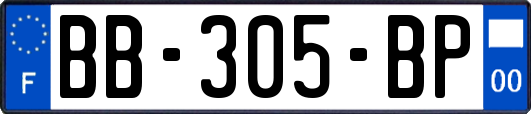 F
BB-305-BP
00